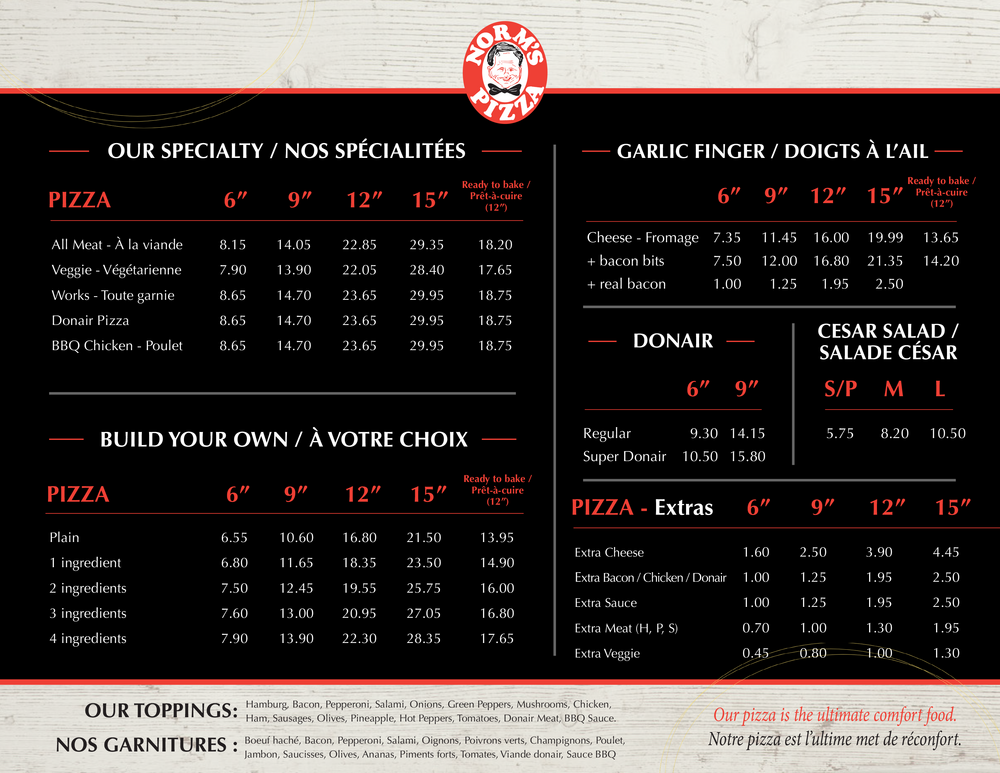 NORM'S PIZZA

OUR SPECIALTY / NOS SPÉCIALITÉES

| PIZZA | 6″ | 9″ | 12″ | 15″ | Ready to bake / Prêt-à-cuire (12″) |
|---|---|---|---|---|---|
| All Meat - À la viande | 8.15 | 14.05 | 22.85 | 29.35 | 18.20 |
| Veggie - Végétarienne | 7.90 | 13.90 | 22.05 | 28.40 | 17.65 |
| Works - Toute garnie | 8.65 | 14.70 | 23.65 | 29.95 | 18.75 |
| Donair Pizza | 8.65 | 14.70 | 23.65 | 29.95 | 18.75 |
| BBQ Chicken - Poulet | 8.65 | 14.70 | 23.65 | 29.95 | 18.75 |

BUILD YOUR OWN / À VOTRE CHOIX

| PIZZA | 6″ | 9″ | 12″ | 15″ | Ready to bake / Prêt-à-cuire (12″) |
|---|---|---|---|---|---|
| Plain | 6.55 | 10.60 | 16.80 | 21.50 | 13.95 |
| 1 ingredient | 6.80 | 11.65 | 18.35 | 23.50 | 14.90 |
| 2 ingredients | 7.50 | 12.45 | 19.55 | 25.75 | 16.00 |
| 3 ingredients | 7.60 | 13.00 | 20.95 | 27.05 | 16.80 |
| 4 ingredients | 7.90 | 13.90 | 22.30 | 28.35 | 17.65 |

GARLIC FINGER / DOIGTS À L'AIL

| | 6″ | 9″ | 12″ | 15″ | Ready to bake / Prêt-à-cuire (12″) |
|---|---|---|---|---|---|
| Cheese - Fromage | 7.35 | 11.45 | 16.00 | 19.99 | 13.65 |
| + bacon bits | 7.50 | 12.00 | 16.80 | 21.35 | 14.20 |
| + real bacon | 1.00 | 1.25 | 1.95 | 2.50 | |

DONAIR

| | 6″ | 9″ |
|---|---|---|
| Regular | 9.30 | 14.15 |
| Super Donair | 10.50 | 15.80 |

CESAR SALAD / SALADE CÉSAR

| S/P | M | L |
|---|---|---|
| 5.75 | 8.20 | 10.50 |

| PIZZA - Extras | 6″ | 9″ | 12″ | 15″ |
|---|---|---|---|---|
| Extra Cheese | 1.60 | 2.50 | 3.90 | 4.45 |
| Extra Bacon / Chicken / Donair | 1.00 | 1.25 | 1.95 | 2.50 |
| Extra Sauce | 1.00 | 1.25 | 1.95 | 2.50 |
| Extra Meat (H, P, S) | 0.70 | 1.00 | 1.30 | 1.95 |
| Extra Veggie | 0.45 | 0.80 | 1.00 | 1.30 |

OUR TOPPINGS: Hamburg, Bacon, Pepperoni, Salami, Onions, Green Peppers, Mushrooms, Chicken, Ham, Sausages, Olives, Pineapple, Hot Peppers, Tomatoes, Donair Meat, BBQ Sauce.

NOS GARNITURES : Boeuf haché, Bacon, Pepperoni, Salami, Oignons, Poivrons verts, Champignons, Poulet, Jambon, Saucisses, Olives, Ananas, Piments forts, Tomates, Viande donair, Sauce BBQ

Our pizza is the ultimate comfort food.
Notre pizza est l'ultime met de réconfort.